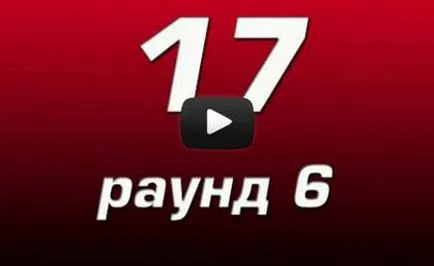 17

раунд 6